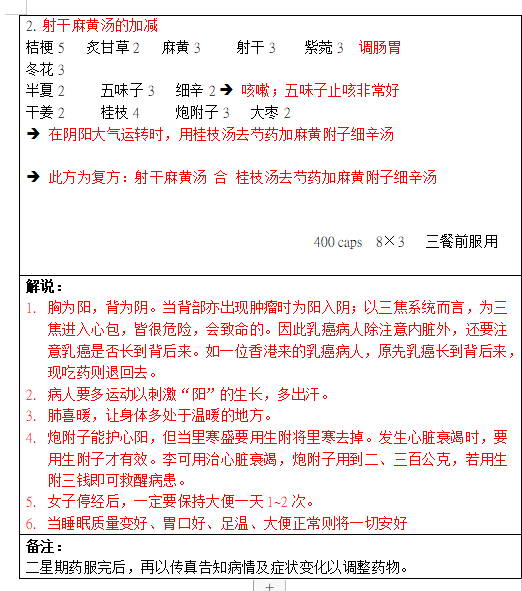 2. 射干麻黄汤的加减
桔梗 5　炙甘草 2　麻黄 3　射干 3　紫菀 3　调肠胃
冬花 3
半夏 2　五味子 3　细辛 2 ➔ 咳嗽；五味子止咳非常好
干姜 2　桂枝 4　炮附子 3　大枣 2
➔ 在阴阳大气运转时，用桂枝汤去芍药加麻黄附子细辛汤

➔ 此方为复方：射干麻黄汤 合 桂枝汤去芍药加麻黄附子细辛汤

400 caps　8×3　三餐前服用

解说：
1. 胸为阳，背为阴。当背部亦出现肿瘤时为阳入阴；以三焦系统而言，为三焦进入心包，皆很危险，会致命的。因此乳癌病人除注意内脏外，还要注意乳癌是否长到背后来。如一位香港来的乳癌病人，原先乳癌长到背后来，现吃药则退回去。
2. 病人要多运动以刺激“阳”的生长，多出汗。
3. 肺喜暖，让身体多处于温暖的地方。
4. 炮附子能护心阳，但当里寒盛要用生附将里寒去掉。发生心脏衰竭时，要用生附子才有效。李可用治心脏衰竭，炮附子用到二、三百公克，若用生附三钱即可救醒病患。
5. 女子停经后，一定要保持大便一天 1~2 次。
6. 当睡眠质量变好、胃口好、足温、大便正常则将一切安好

备注：
二星期药服完后，再以传真告知病情及症状变化以调整药物。

+